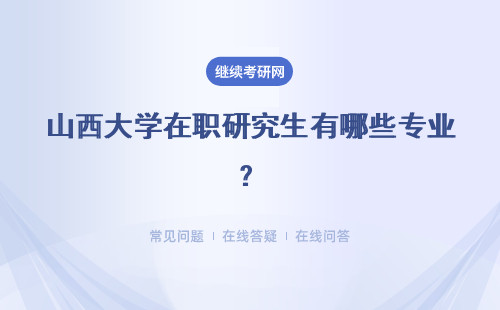 继续考研网

山西大学在职研究生有哪些专业?

常见问题 | 在线答疑 | 在线问答